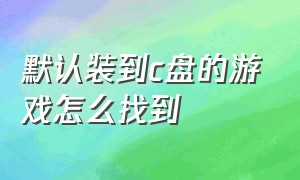 默认装到c盘的游戏怎么找到